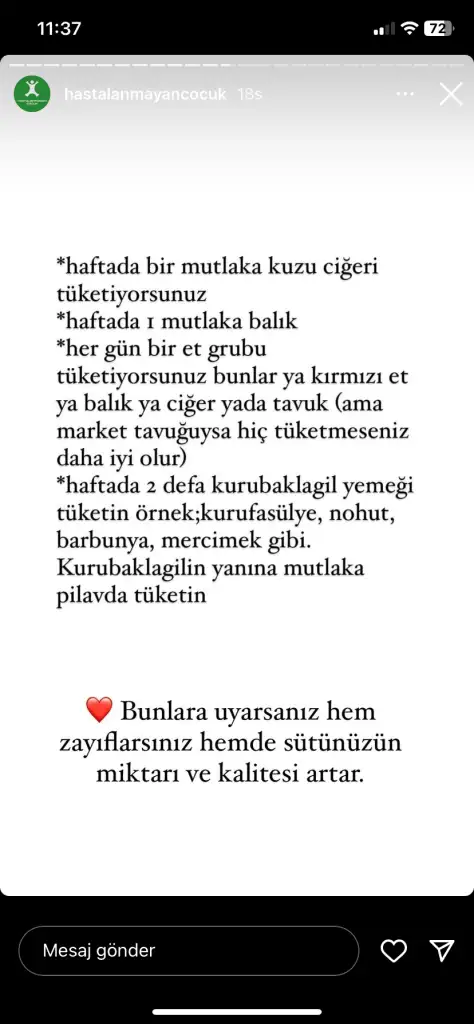 11:37

72

hastalanmayancocuk 18s

*haftada bir mutlaka kuzu ciğeri tüketiyorsunuz
*haftada 1 mutlaka balık
*her gün bir et grubu tüketiyorsunuz bunlar ya kırmızı et ya balık ya ciğer yada tavuk (ama market tavuğuysa hiç tüketmeseniz daha iyi olur)
*haftada 2 defa kurubaklagil yemeği tüketin örnek;kurufasülye, nohut, barbunya, mercimek gibi. Kurubaklagilin yanına mutlaka pilavda tüketin

❤️ Bunlara uyarsanız hem zayıflarsınız hemde sütünüzün miktarı ve kalitesi artar.

Mesaj gönder